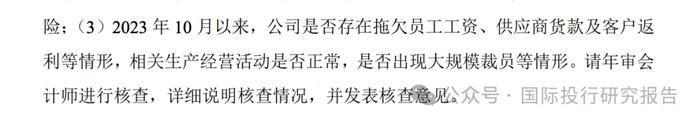 险；（3）2023 年 10 月以来，公司是否存在拖欠员工工资、供应商货款及客户返利等情形，相关生产经营活动是否正常，是否出现大规模裁员等情形。请年审会计师进行核查，详细说明核查情况，并发表核查意见。

公众号 · 国际投行研究报告